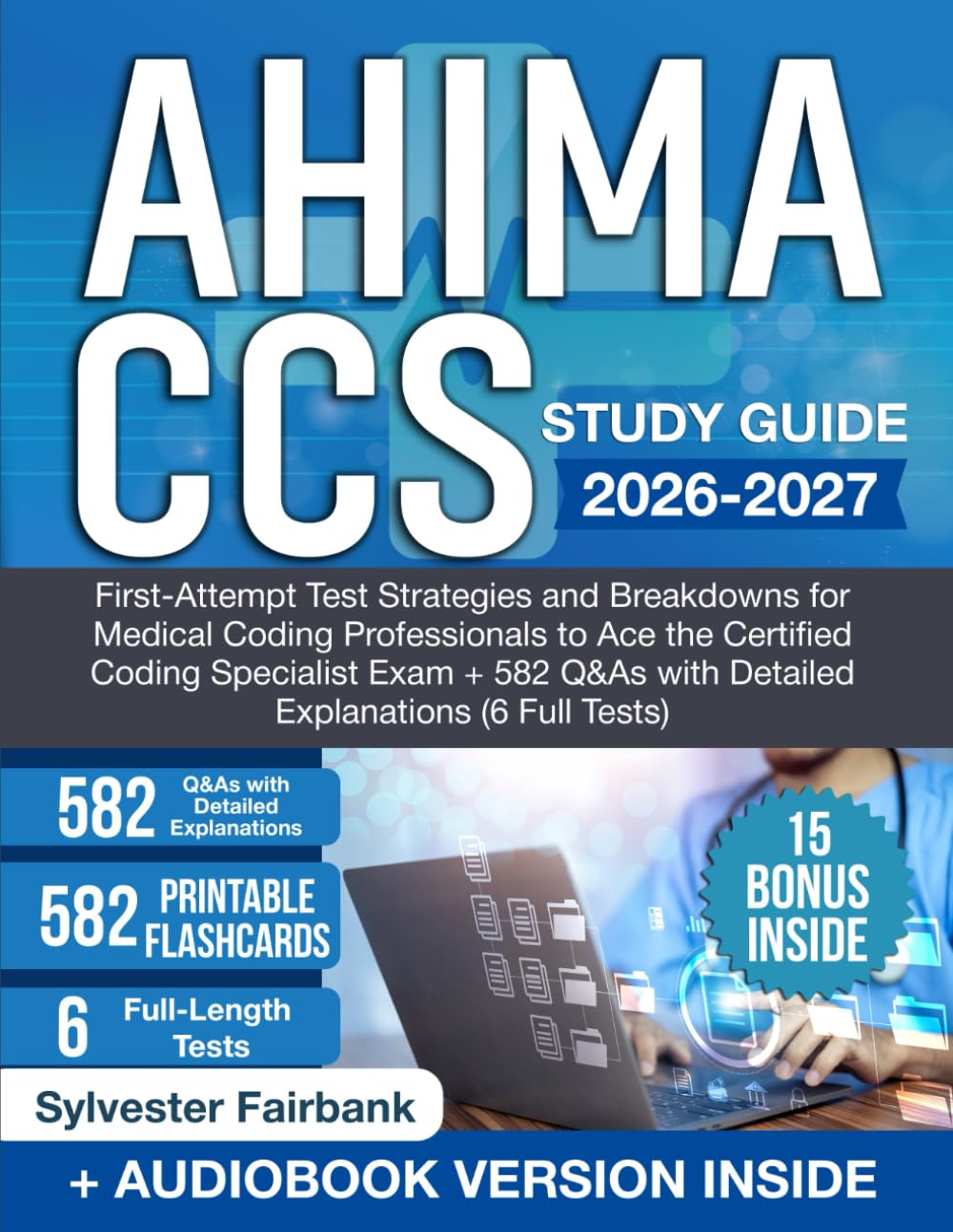 AHIMA
CCS

STUDY GUIDE
2026-2027

First-Attempt Test Strategies and Breakdowns for Medical Coding Professionals to Ace the Certified Coding Specialist Exam + 582 Q&As with Detailed Explanations (6 Full Tests)

582 Q&As with Detailed Explanations

582 PRINTABLE FLASHCARDS

6 Full-Length Tests

15 BONUS INSIDE

Sylvester Fairbank

+ AUDIOBOOK VERSION INSIDE